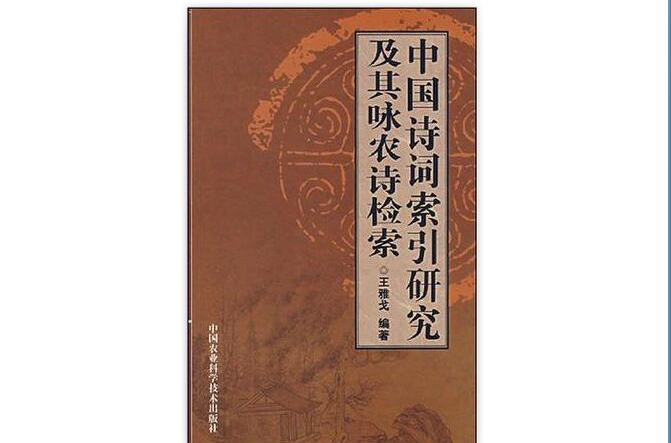 中国诗词索引研究
及其咏农诗检索

◎王雅戈 编著

中国农业科学技术出版社